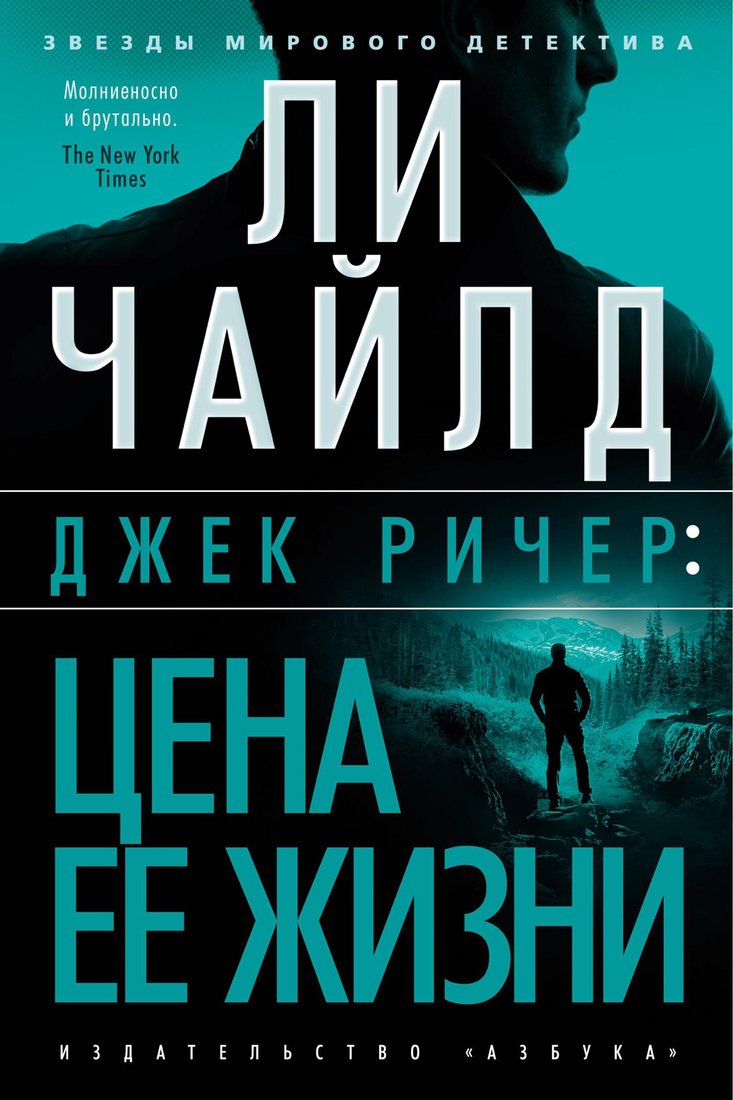 ЗВЕЗДЫ МИРОВОГО ДЕТЕКТИВА

Молниеносно и брутально.
The New York Times

ЛИ ЧАЙЛД

ДЖЕК РИЧЕР:

ЦЕНА ЕЕ ЖИЗНИ

ИЗДАТЕЛЬСТВО «АЗБУКА»